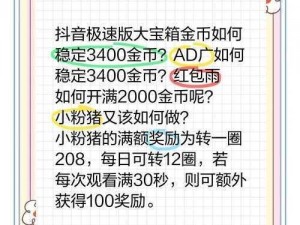 抖音极速版大宝箱金币如何稳定3400金币？AD广如何稳定3400金币？红包雨如何开满2000金币呢？小粉猪又该如何做？小粉猪的满额奖励为转一圈208，每日可转12圈，若每次观看满30秒，则可额外获得100奖励。